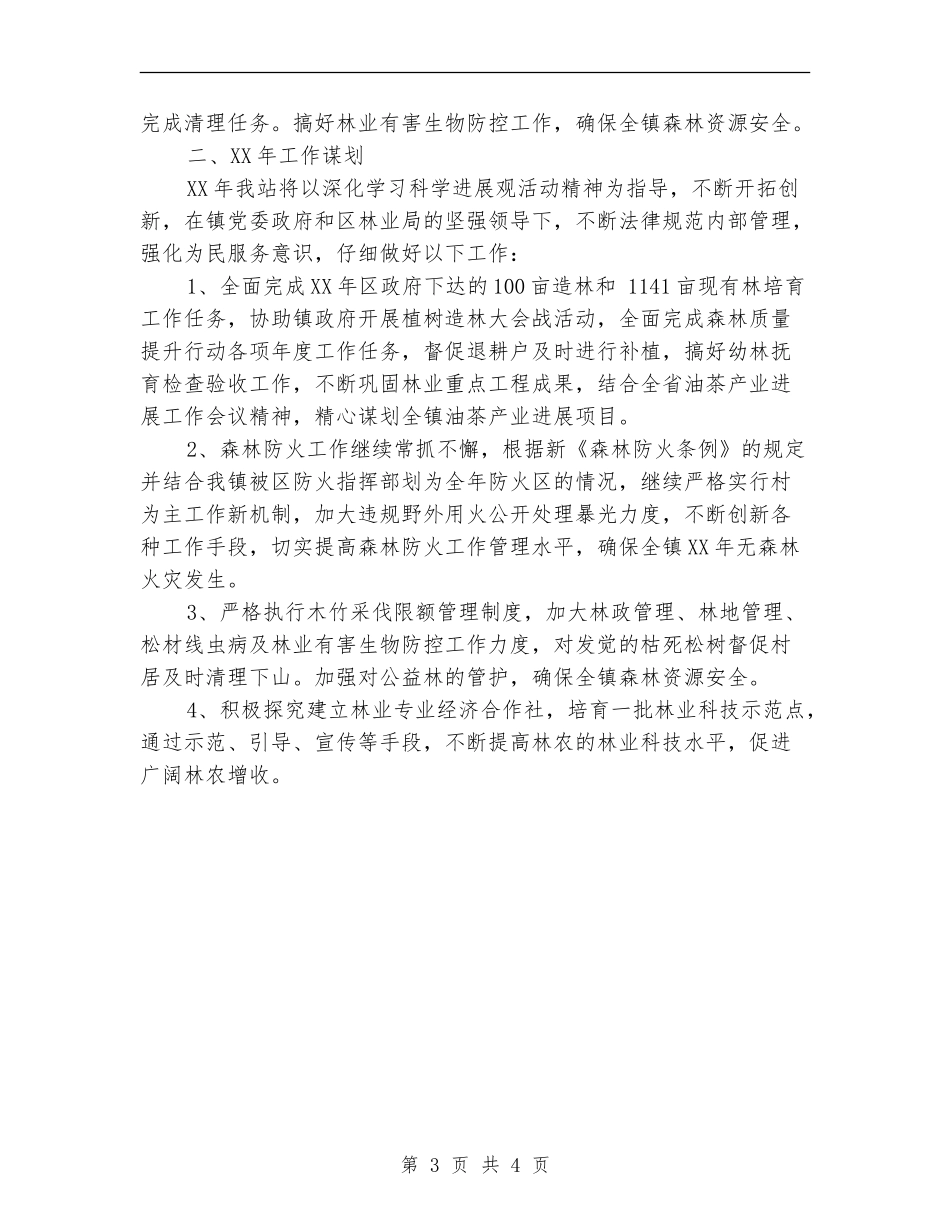 完成清理任务。搞好林业有害生物防控工作，确保全镇森林资源安全。

二、XX 年工作谋划

XX 年我站将以深化学习科学进展观活动精神为指导，不断开拓创新，在镇党委政府和区林业局的坚强领导下，不断法律规范内部管理，强化为民服务意识，仔细做好以下工作：

1、全面完成 XX 年区政府下达的 100 亩造林和 1141 亩现有林培育工作任务，协助镇政府开展植树造林大会战活动，全面完成森林质量提升行动各项年度工作任务，督促退耕户及时进行补植，搞好幼林抚育检查验收工作，不断巩固林业重点工程成果，结合全省油茶产业进展工作会议精神，精心谋划全镇油茶产业进展项目。

2、森林防火工作继续常抓不懈，根据新《森林防火条例》的规定并结合我镇被区防火指挥部划为全年防火区的情况，继续严格实行村为主工作新机制，加大违规野外用火公开处理暴光力度，不断创新各种工作手段，切实提高森林防火工作管理水平，确保全镇 XX 年无森林火灾发生。

3、严格执行木竹采伐限额管理制度，加大林政管理、林地管理、松材线虫病及林业有害生物防控工作力度，对发觉的枯死松树督促村居及时清理下山。加强对公益林的管护，确保全镇森林资源安全。

4、积极探究建立林业专业经济合作社，培育一批林业科技示范点，通过示范、引导、宣传等手段，不断提高林农的林业科技水平，促进广阔林农增收。

第 3 页 共 4 页